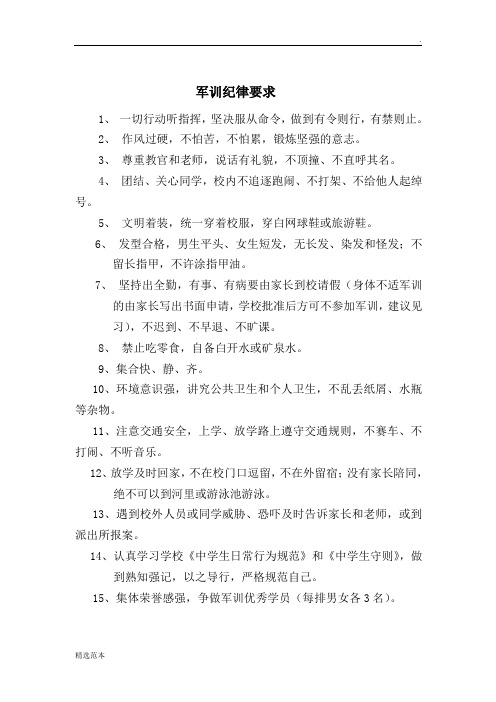 .

军训纪律要求

1、 一切行动听指挥，坚决服从命令，做到有令则行，有禁则止。

2、 作风过硬，不怕苦，不怕累，锻炼坚强的意志。

3、 尊重教官和老师，说话有礼貌，不顶撞、不直呼其名。

4、 团结、关心同学，校内不追逐跑闹、不打架、不给他人起绰号。

5、 文明着装，统一穿着校服，穿白网球鞋或旅游鞋。

6、 发型合格，男生平头、女生短发，无长发、染发和怪发；不留长指甲，不许涂指甲油。

7、 坚持出全勤，有事、有病要由家长到校请假（身体不适军训的由家长写出书面申请，学校批准后方可不参加军训，建议见习），不迟到、不早退、不旷课。

8、 禁止吃零食，自备白开水或矿泉水。

9、集合快、静、齐。

10、环境意识强，讲究公共卫生和个人卫生，不乱丢纸屑、水瓶等杂物。

11、注意交通安全，上学、放学路上遵守交通规则，不赛车、不打闹、不听音乐。

12、放学及时回家，不在校门口逗留，不在外留宿；没有家长陪同，绝不可以到河里或游泳池游泳。

13、遇到校外人员或同学威胁、恐吓及时告诉家长和老师，或到派出所报案。

14、认真学习学校《中学生日常行为规范》和《中学生守则》，做到熟知强记，以之导行，严格规范自己。

15、集体荣誉感强，争做军训优秀学员（每排男女各 3 名）。

精选范本